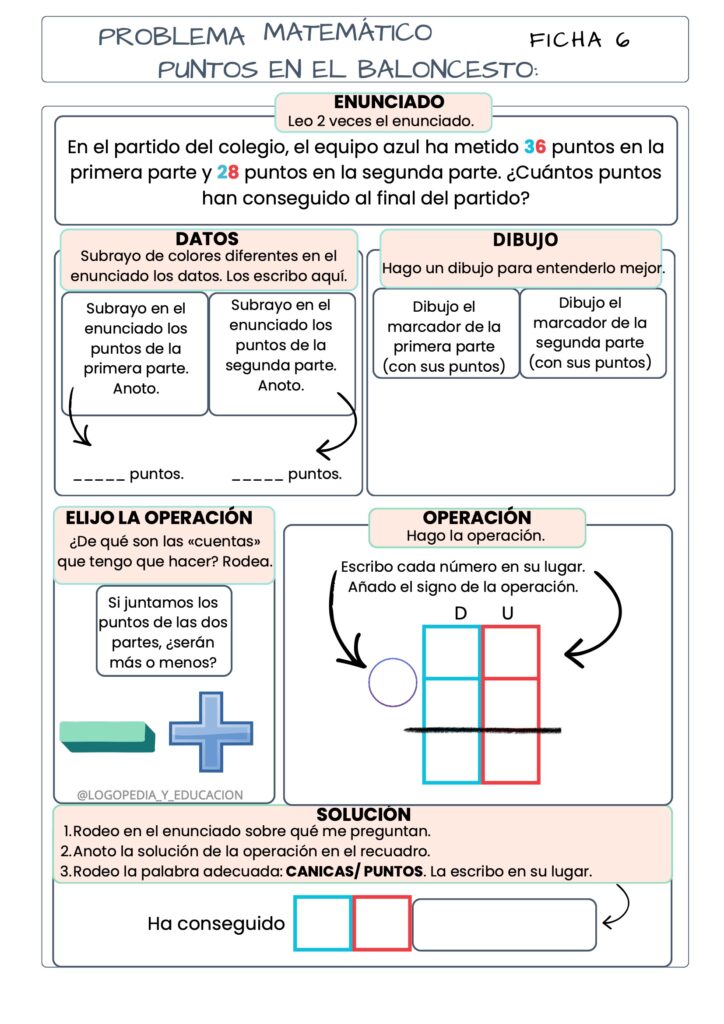 PROBLEMA MATEMÁTICO FICHA 6
PUNTOS EN EL BALONCESTO:

ENUNCIADO
Leo 2 veces el enunciado.

En el partido del colegio, el equipo azul ha metido 36 puntos en la primera parte y 28 puntos en la segunda parte. ¿Cuántos puntos han conseguido al final del partido?

DATOS
Subrayo de colores diferentes en el enunciado los datos. Los escribo aquí.

Subrayo en el enunciado los puntos de la primera parte. Anoto.

Subrayo en el enunciado los puntos de la segunda parte. Anoto.

_____ puntos. _____ puntos.

DIBUJO
Hago un dibujo para entenderlo mejor.

Dibujo el marcador de la primera parte (con sus puntos)

Dibujo el marcador de la segunda parte (con sus puntos)

ELIJO LA OPERACIÓN
¿De qué son las «cuentas» que tengo que hacer? Rodea.

Si juntamos los puntos de las dos partes, ¿serán más o menos?

@LOGOPEDIA_Y_EDUCACION

OPERACIÓN
Hago la operación.

Escribo cada número en su lugar. Añado el signo de la operación.

D U

SOLUCIÓN
1.Rodeo en el enunciado sobre qué me preguntan.
2.Anoto la solución de la operación en el recuadro.
3.Rodeo la palabra adecuada: CANICAS/ PUNTOS. La escribo en su lugar.

Ha conseguido